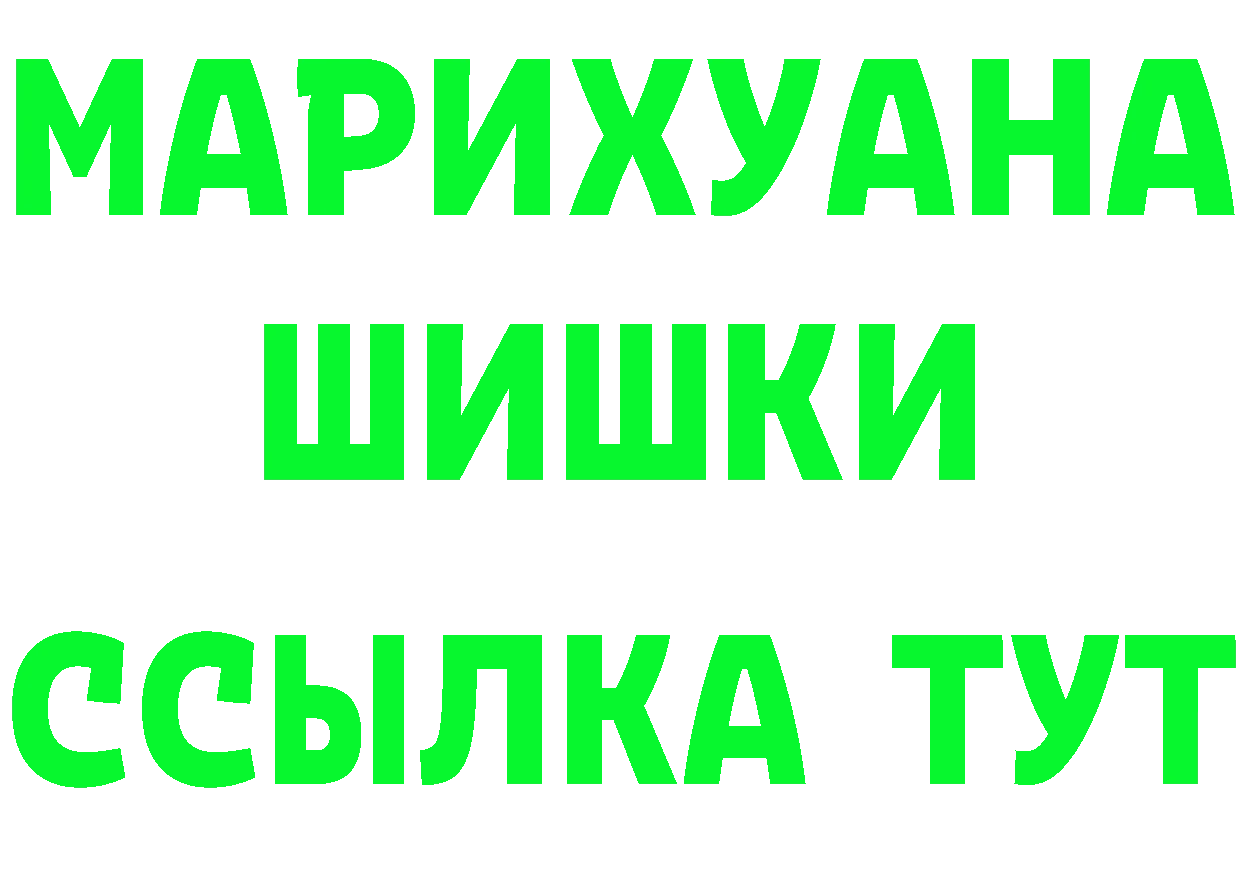 МАРИХУАНА
ШИШКИ
ССЫЛКА ТУТ